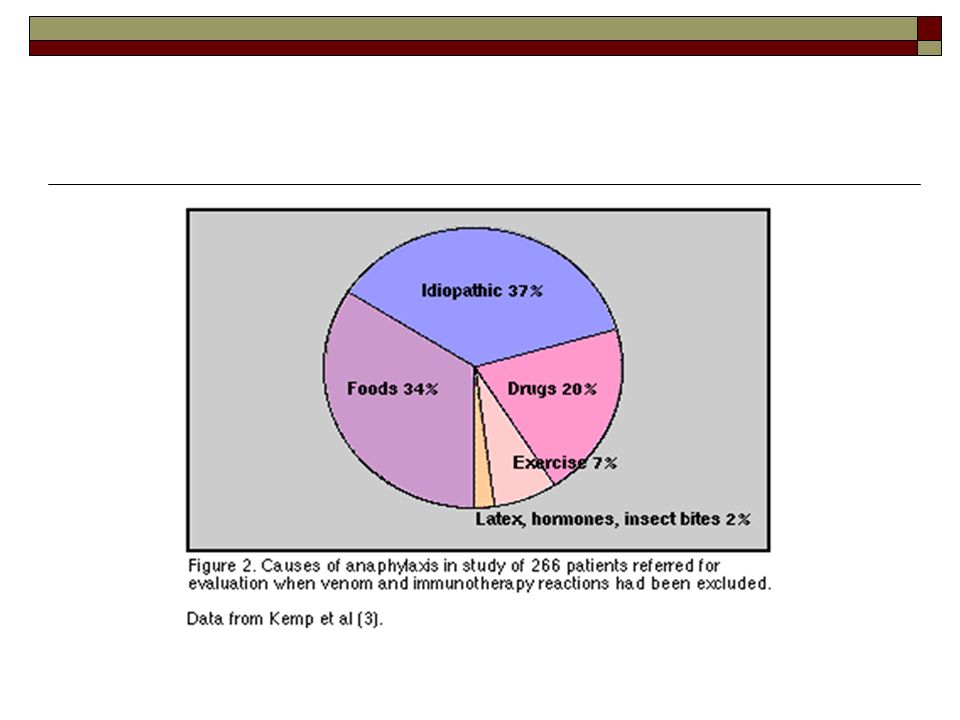 Idiopathic 37%

Foods 34%

Drugs 20%

Exercise 7%

Latex, hormones, insect bites 2%

Figure 2. Causes of anaphylaxis in study of 266 patients referred for evaluation when venom and immunotherapy reactions had been excluded.

Data from Kemp et al (3).